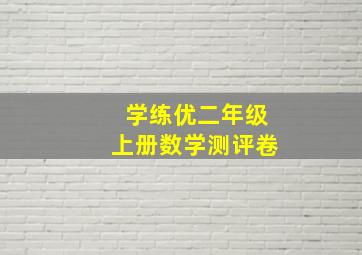 学练优二年级
上册数学测评卷